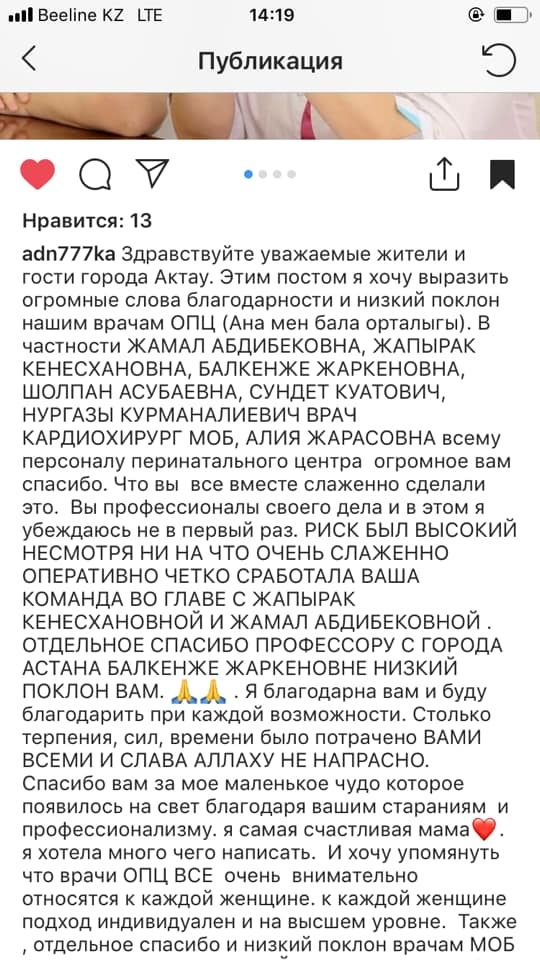 Beeline KZ LTE 14:19

Публикация

Нравится: 13

adn777ka Здравствуйте уважаемые жители и гости города Актау. Этим постом я хочу выразить огромные слова благодарности и низкий поклон нашим врачам ОПЦ (Ана мен бала орталыгы). В частности ЖАМАЛ АБДИБЕКОВНА, ЖАПЫРАК КЕНЕСХАНОВНА, БАЛКЕНЖЕ ЖАРКЕНОВНА, ШОЛПАН АСУБАЕВНА, СУНДЕТ КУАТОВИЧ, НУРГАЗЫ КУРМАНАЛИЕВИЧ ВРАЧ КАРДИОХИРУРГ МОБ, АЛИЯ ЖАРАСОВНА всему персоналу перинатального центра огромное вам спасибо. Что вы все вместе слаженно сделали это. Вы профессионалы своего дела и в этом я убеждаюсь не в первый раз. РИСК БЫЛ ВЫСОКИЙ НЕСМОТРЯ НИ НА ЧТО ОЧЕНЬ СЛАЖЕННО ОПЕРАТИВНО ЧЕТКО СРАБОТАЛА ВАША КОМАНДА ВО ГЛАВЕ С ЖАПЫРАК КЕНЕСХАНОВНОЙ И ЖАМАЛ АБДИБЕКОВНОЙ . ОТДЕЛЬНОЕ СПАСИБО ПРОФЕССОРУ С ГОРОДА АСТАНА БАЛКЕНЖЕ ЖАРКЕНОВНЕ НИЗКИЙ ПОКЛОН ВАМ. 🙏🙏 . Я благодарна вам и буду благодарить при каждой возможности. Столько терпения, сил, времени было потрачено ВАМИ ВСЕМИ И СЛАВА АЛЛАХУ НЕ НАПРАСНО. Спасибо вам за мое маленькое чудо которое появилось на свет благодаря вашим стараниям и профессионализму. я самая счастливая мама❤️. я хотела много чего написать. И хочу упомянуть что врачи ОПЦ ВСЕ очень внимательно относятся к каждой женщине. к каждой женщине подход индивидуален и на высшем уровне. Также , отдельное спасибо и низкий поклон врачам МОБ